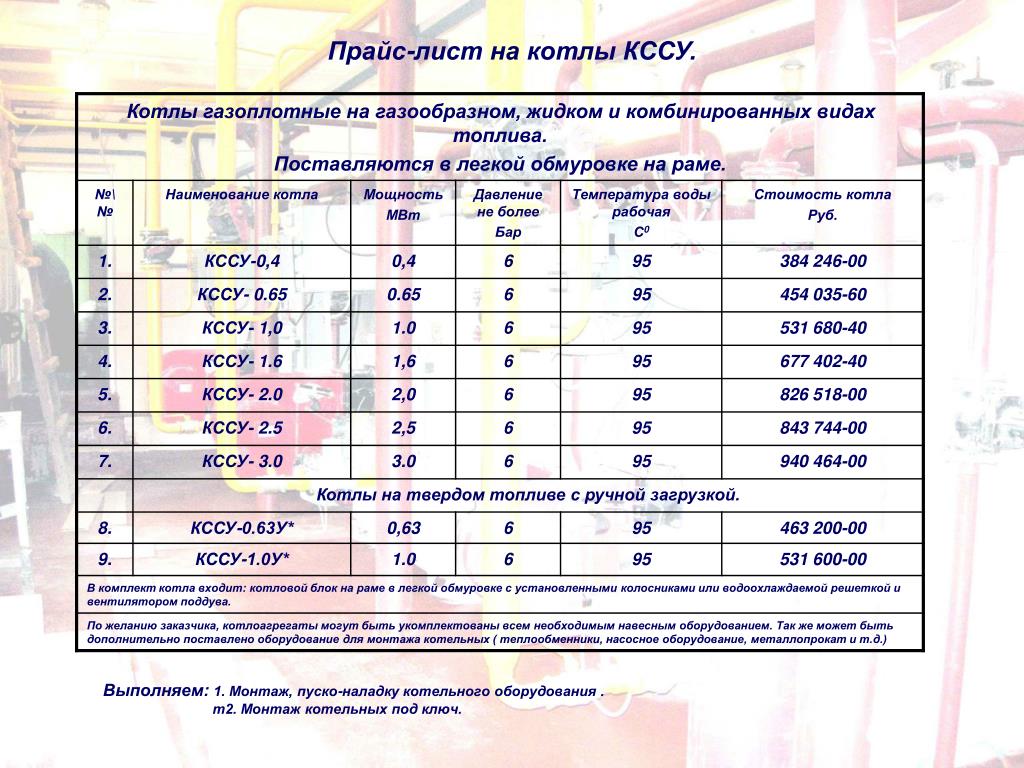 Прайс-лист на котлы КССУ.

Котлы газоплотные на газообразном, жидком и комбинированных видах топлива.
Поставляются в легкой обмуровке на раме.

| №\ № | Наименование котла | Мощность МВт | Давление не более Бар | Температура воды рабочая $C^0$ | Стоимость котла Руб. |
|---|---|---|---|---|---|
| 1. | КССУ-0,4 | 0,4 | 6 | 95 | 384 246-00 |
| 2. | КССУ- 0.65 | 0.65 | 6 | 95 | 454 035-60 |
| 3. | КССУ- 1,0 | 1.0 | 6 | 95 | 531 680-40 |
| 4. | КССУ- 1.6 | 1,6 | 6 | 95 | 677 402-40 |
| 5. | КССУ- 2.0 | 2,0 | 6 | 95 | 826 518-00 |
| 6. | КССУ- 2.5 | 2,5 | 6 | 95 | 843 744-00 |
| 7. | КССУ- 3.0 | 3.0 | 6 | 95 | 940 464-00 |
| | Котлы на твердом топливе с ручной загрузкой. | | | | |
| 8. | КССУ-0.63У* | 0,63 | 6 | 95 | 463 200-00 |
| 9. | КССУ-1.0У* | 1.0 | 6 | 95 | 531 600-00 |

В комплект котла входит: котловой блок на раме в легкой обмуровке с установленными колосниками или водоохлаждаемой решеткой и вентилятором поддува.

По желанию заказчика, котлоагрегаты могут быть укомплектованы всем необходимым навесным оборудованием. Так же может быть дополнительно поставлено оборудование для монтажа котельных ( теплообменники, насосное оборудование, металлопрокат и т.д.)

Выполняем: 1. Монтаж, пуско-наладку котельного оборудования .
т2. Монтаж котельных под ключ.